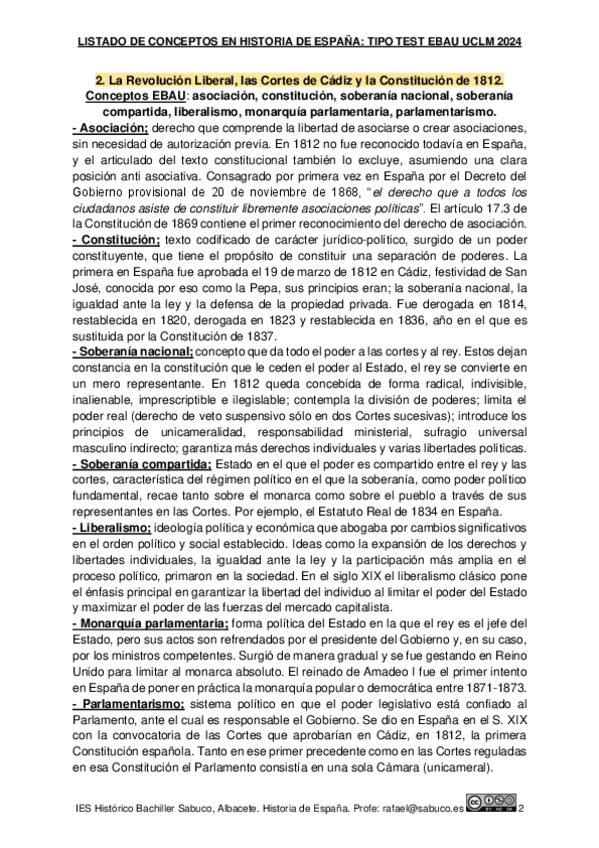 LISTADO DE CONCEPTOS EN HISTORIA DE ESPAÑA: TIPO TEST EBAU UCLM 2024

2. La Revolución Liberal, las Cortes de Cádiz y la Constitución de 1812.
Conceptos EBAU: asociación, constitución, soberanía nacional, soberanía compartida, liberalismo, monarquía parlamentaria, parlamentarismo.

- Asociación; derecho que comprende la libertad de asociarse o crear asociaciones, sin necesidad de autorización previa. En 1812 no fue reconocido todavía en España, y el articulado del texto constitucional también lo excluye, asumiendo una clara posición anti asociativa. Consagrado por primera vez en España por el Decreto del Gobierno provisional de 20 de noviembre de 1868, "el derecho que a todos los ciudadanos asiste de constituir libremente asociaciones políticas". El artículo 17.3 de la Constitución de 1869 contiene el primer reconocimiento del derecho de asociación.

- Constitución; texto codificado de carácter jurídico-político, surgido de un poder constituyente, que tiene el propósito de constituir una separación de poderes. La primera en España fue aprobada el 19 de marzo de 1812 en Cádiz, festividad de San José, conocida por eso como la Pepa, sus principios eran; la soberanía nacional, la igualdad ante la ley y la defensa de la propiedad privada. Fue derogada en 1814, restablecida en 1820, derogada en 1823 y restablecida en 1836, año en el que es sustituida por la Constitución de 1837.

- Soberanía nacional; concepto que da todo el poder a las cortes y al rey. Estos dejan constancia en la constitución que le ceden el poder al Estado, el rey se convierte en un mero representante. En 1812 queda concebida de forma radical, indivisible, inalienable, imprescriptible e ilegislable; contempla la división de poderes; limita el poder real (derecho de veto suspensivo sólo en dos Cortes sucesivas); introduce los principios de unicameralidad, responsabilidad ministerial, sufragio universal masculino indirecto; garantiza más derechos individuales y varias libertades políticas.

- Soberanía compartida; Estado en el que el poder es compartido entre el rey y las cortes, característica del régimen político en el que la soberanía, como poder político fundamental, recae tanto sobre el monarca como sobre el pueblo a través de sus representantes en las Cortes. Por ejemplo, el Estatuto Real de 1834 en España.

- Liberalismo; ideología política y económica que abogaba por cambios significativos en el orden político y social establecido. Ideas como la expansión de los derechos y libertades individuales, la igualdad ante la ley y la participación más amplia en el proceso político, primaron en la sociedad. En el siglo XIX el liberalismo clásico pone el énfasis principal en garantizar la libertad del individuo al limitar el poder del Estado y maximizar el poder de las fuerzas del mercado capitalista.

- Monarquía parlamentaria; forma política del Estado en la que el rey es el jefe del Estado, pero sus actos son refrendados por el presidente del Gobierno y, en su caso, por los ministros competentes. Surgió de manera gradual y se fue gestando en Reino Unido para limitar al monarca absoluto. El reinado de Amadeo I fue el primer intento en España de poner en práctica la monarquía popular o democrática entre 1871-1873.

- Parlamentarismo; sistema político en que el poder legislativo está confiado al Parlamento, ante el cual es responsable el Gobierno. Se dio en España en el S. XIX con la convocatoria de las Cortes que aprobarían en Cádiz, en 1812, la primera Constitución española. Tanto en ese primer precedente como en las Cortes reguladas en esa Constitución el Parlamento consistía en una sola Cámara (unicameral).

IES Histórico Bachiller Sabuco, Albacete. Historia de España. Profe: rafael@sabuco.es 2